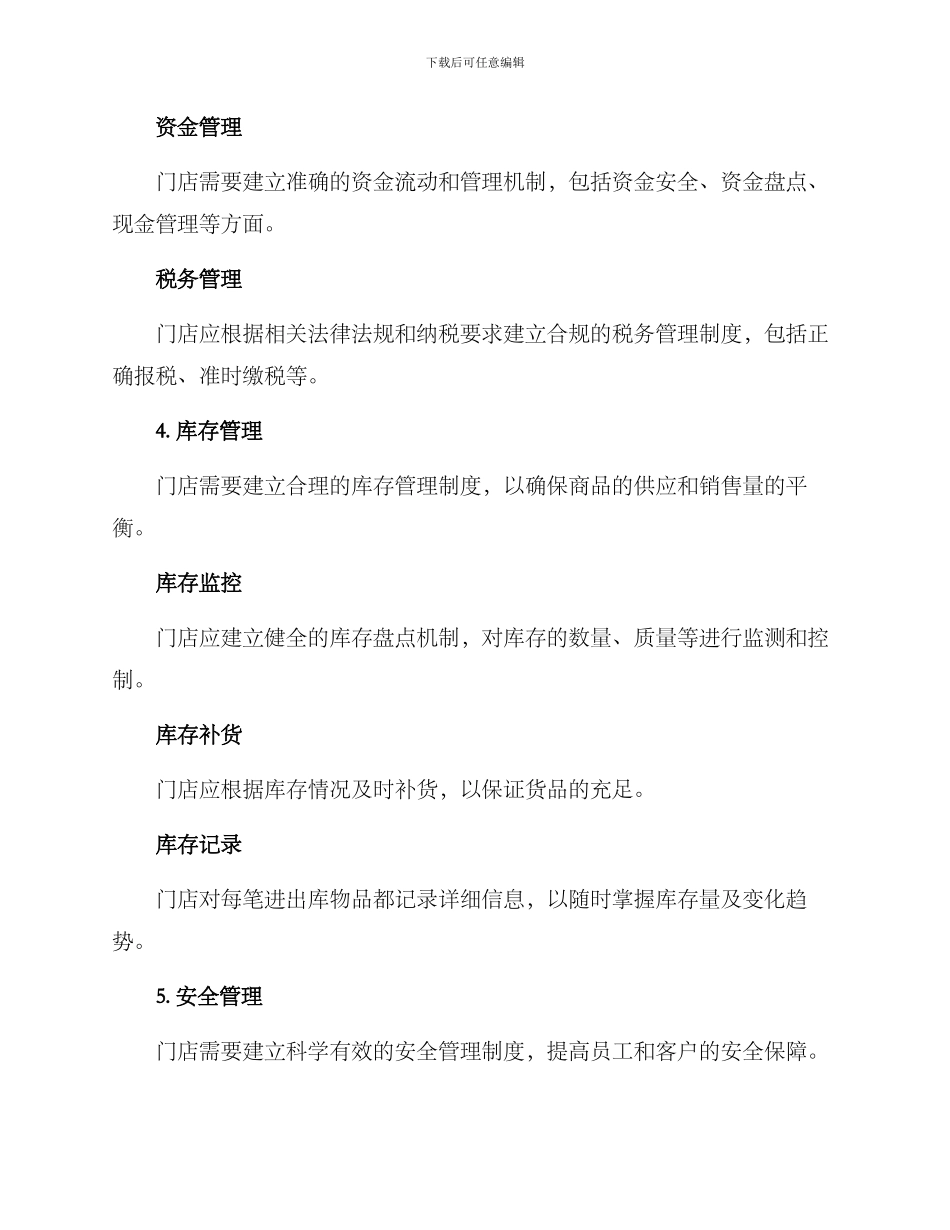 下载后可任意编辑

资金管理

门店需要建立准确的资金流动和管理机制，包括资金安全、资金盘点、现金管理等方面。

税务管理

门店应根据相关法律法规和纳税要求建立合规的税务管理制度，包括正确报税、准时缴税等。

4. 库存管理

门店需要建立合理的库存管理制度，以确保商品的供应和销售量的平衡。

库存监控

门店应建立健全的库存盘点机制，对库存的数量、质量等进行监测和控制。

库存补货

门店应根据库存情况及时补货，以保证货品的充足。

库存记录

门店对每笔进出库物品都记录详细信息，以随时掌握库存量及变化趋势。

5. 安全管理

门店需要建立科学有效的安全管理制度，提高员工和客户的安全保障。